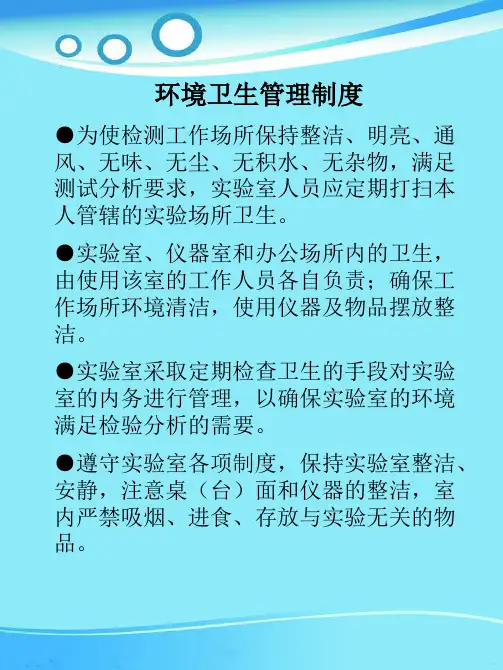 环境卫生管理制度

●为使检测工作场所保持整洁、明亮、通风、无味、无尘、无积水、无杂物，满足测试分析要求，实验室人员应定期打扫本人管辖的实验场所卫生。

●实验室、仪器室和办公场所内的卫生，由使用该室的工作人员各自负责；确保工作场所环境清洁，使用仪器及物品摆放整洁。

●实验室采取定期检查卫生的手段对实验室的内务进行管理，以确保实验室的环境满足检验分析的需要。

●遵守实验室各项制度，保持实验室整洁、安静，注意桌（台）面和仪器的整洁，室内严禁吸烟、进食、存放与实验无关的物品。